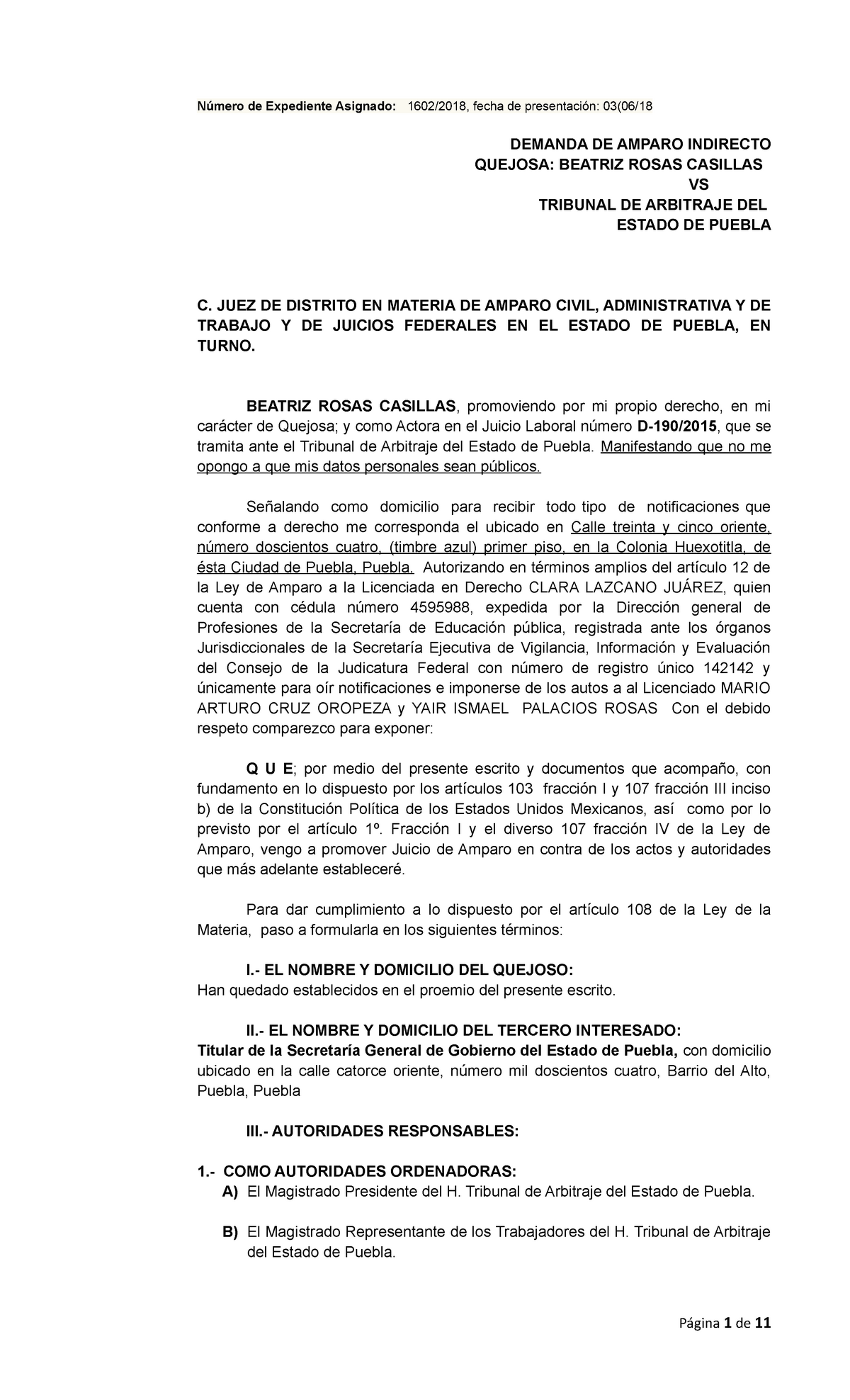 Número de Expediente Asignado: 1602/2018, fecha de presentación: 03(06/18

DEMANDA DE AMPARO INDIRECTO
QUEJOSA: BEATRIZ ROSAS CASILLAS
VS
TRIBUNAL DE ARBITRAJE DEL
ESTADO DE PUEBLA

C. JUEZ DE DISTRITO EN MATERIA DE AMPARO CIVIL, ADMINISTRATIVA Y DE TRABAJO Y DE JUICIOS FEDERALES EN EL ESTADO DE PUEBLA, EN TURNO.

BEATRIZ ROSAS CASILLAS, promoviendo por mi propio derecho, en mi carácter de Quejosa; y como Actora en el Juicio Laboral número D-190/2015, que se tramita ante el Tribunal de Arbitraje del Estado de Puebla. Manifestando que no me opongo a que mis datos personales sean públicos.

Señalando como domicilio para recibir todo tipo de notificaciones que conforme a derecho me corresponda el ubicado en Calle treinta y cinco oriente, número doscientos cuatro, (timbre azul) primer piso, en la Colonia Huexotitla, de ésta Ciudad de Puebla, Puebla. Autorizando en términos amplios del artículo 12 de la Ley de Amparo a la Licenciada en Derecho CLARA LAZCANO JUÁREZ, quien cuenta con cédula número 4595988, expedida por la Dirección general de Profesiones de la Secretaría de Educación pública, registrada ante los órganos Jurisdiccionales de la Secretaría Ejecutiva de Vigilancia, Información y Evaluación del Consejo de la Judicatura Federal con número de registro único 142142 y únicamente para oír notificaciones e imponerse de los autos a al Licenciado MARIO ARTURO CRUZ OROPEZA y YAIR ISMAEL PALACIOS ROSAS Con el debido respeto comparezco para exponer:

Q U E; por medio del presente escrito y documentos que acompaño, con fundamento en lo dispuesto por los artículos 103 fracción I y 107 fracción III inciso b) de la Constitución Política de los Estados Unidos Mexicanos, así como por lo previsto por el artículo 1º. Fracción I y el diverso 107 fracción IV de la Ley de Amparo, vengo a promover Juicio de Amparo en contra de los actos y autoridades que más adelante estableceré.

Para dar cumplimiento a lo dispuesto por el artículo 108 de la Ley de la Materia, paso a formularla en los siguientes términos:

I.- EL NOMBRE Y DOMICILIO DEL QUEJOSO:
Han quedado establecidos en el proemio del presente escrito.

II.- EL NOMBRE Y DOMICILIO DEL TERCERO INTERESADO:
Titular de la Secretaría General de Gobierno del Estado de Puebla, con domicilio ubicado en la calle catorce oriente, número mil doscientos cuatro, Barrio del Alto, Puebla, Puebla

III.- AUTORIDADES RESPONSABLES:

1.- COMO AUTORIDADES ORDENADORAS:
A) El Magistrado Presidente del H. Tribunal de Arbitraje del Estado de Puebla.

B) El Magistrado Representante de los Trabajadores del H. Tribunal de Arbitraje del Estado de Puebla.

Página 1 de 11